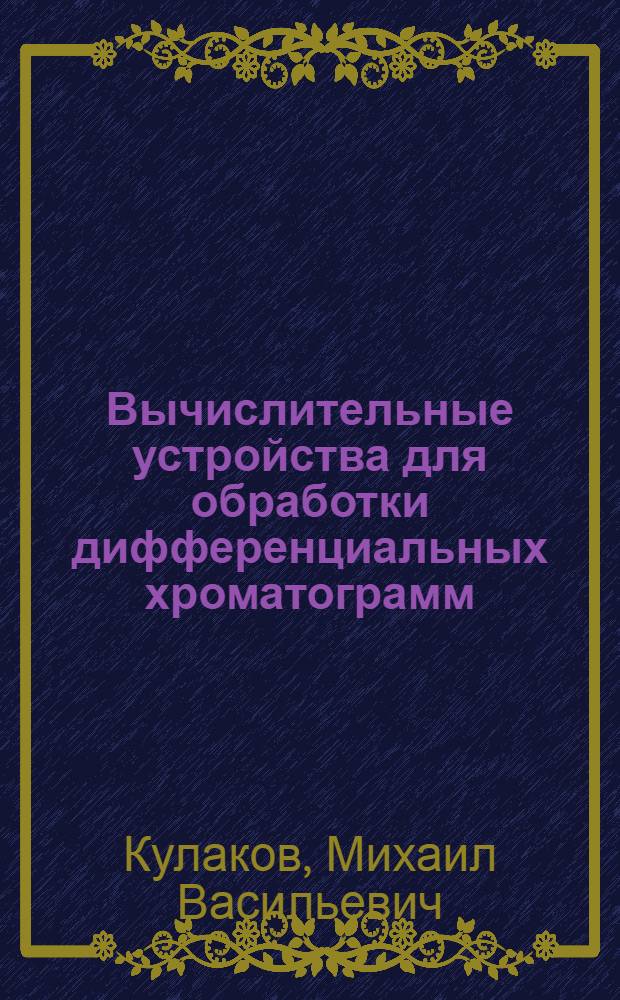 Вычислительные устройства для обработки дифференциальных хроматограмм

Кулаков, Михаил Васильевич